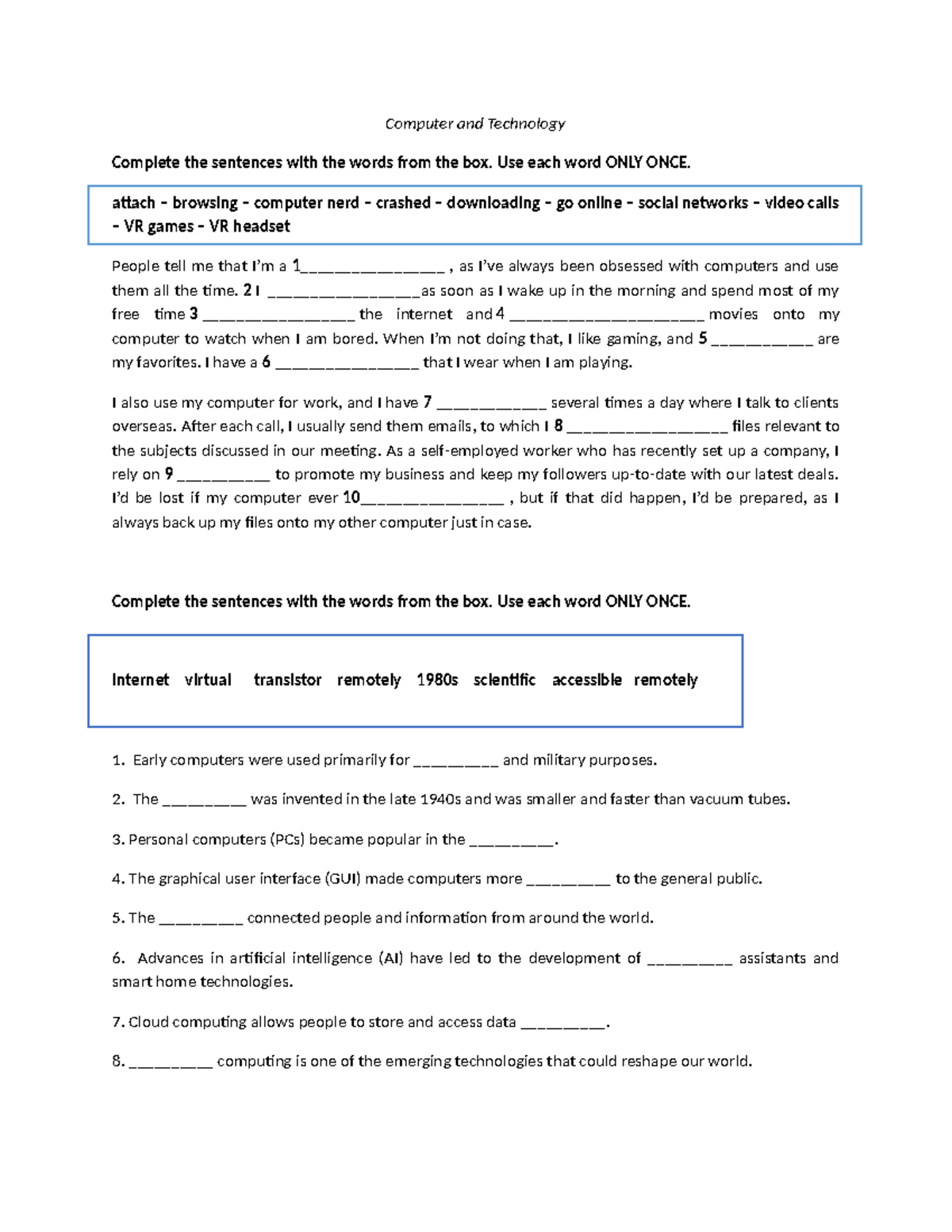 Computer and Technology

Complete the sentences with the words from the box. Use each word ONLY ONCE.

attach – browsing – computer nerd – crashed – downloading – go online – social networks – video calls – VR games – VR headset

People tell me that I'm a 1____ , as I've always been obsessed with computers and use them all the time. 2 I ____as soon as I wake up in the morning and spend most of my free time 3 ____ the internet and 4 ____ movies onto my computer to watch when I am bored. When I'm not doing that, I like gaming, and 5 ____ are my favorites. I have a 6 ____ that I wear when I am playing.

I also use my computer for work, and I have 7 ____ several times a day where I talk to clients overseas. After each call, I usually send them emails, to which I 8 ____ files relevant to the subjects discussed in our meeting. As a self-employed worker who has recently set up a company, I rely on 9 ____ to promote my business and keep my followers up-to-date with our latest deals. I'd be lost if my computer ever 10____ , but if that did happen, I'd be prepared, as I always back up my files onto my other computer just in case.

Complete the sentences with the words from the box. Use each word ONLY ONCE.

Internet virtual transistor remotely 1980s scientific accessible remotely

1. Early computers were used primarily for ____ and military purposes.

2. The ____ was invented in the late 1940s and was smaller and faster than vacuum tubes.

3. Personal computers (PCs) became popular in the ____.

4. The graphical user interface (GUI) made computers more ____ to the general public.

5. The ____ connected people and information from around the world.

6. Advances in artificial intelligence (AI) have led to the development of ____ assistants and smart home technologies.

7. Cloud computing allows people to store and access data ____.

8. ____ computing is one of the emerging technologies that could reshape our world.